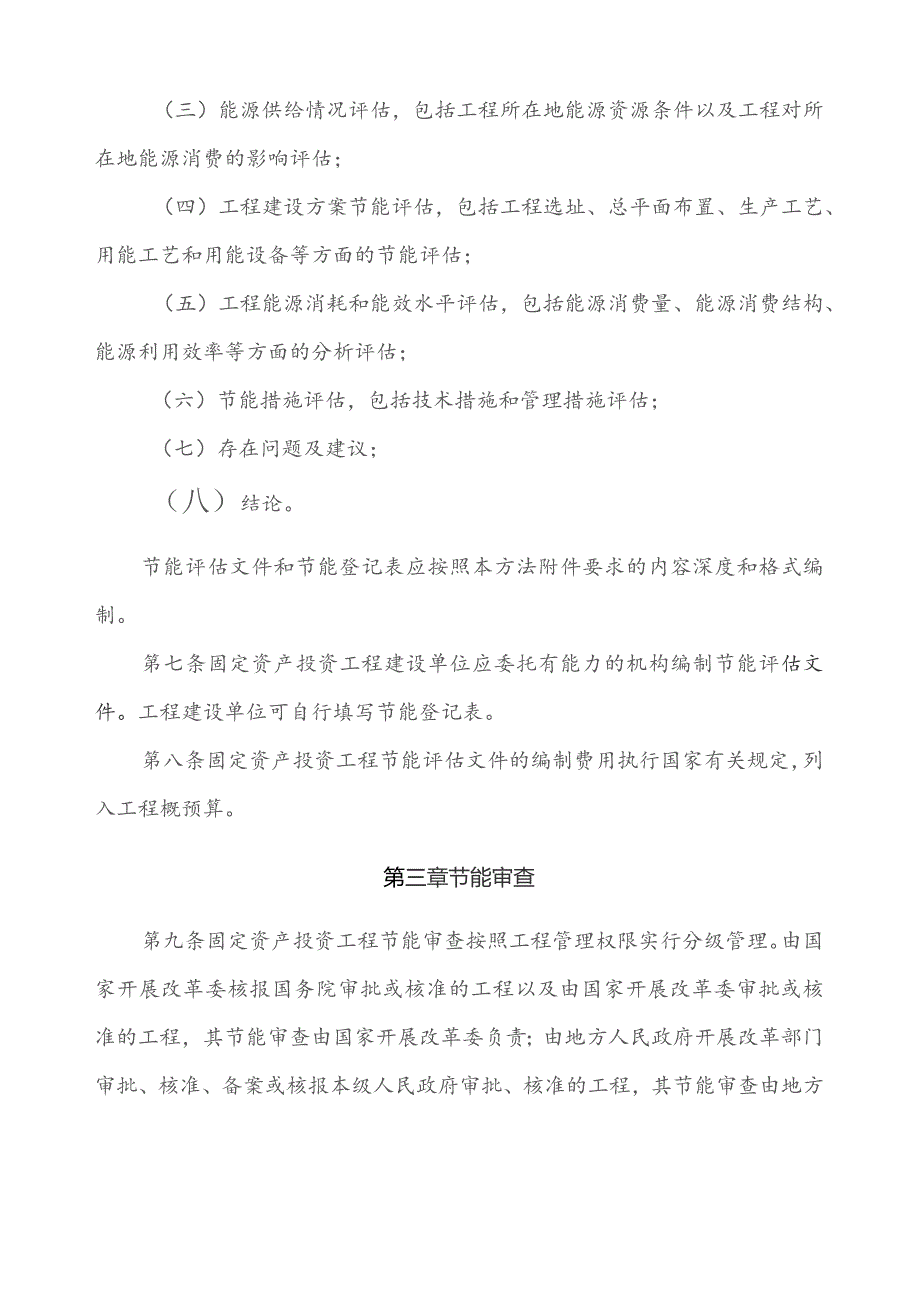 （三）能源供给情况评估，包括工程所在地能源资源条件以及工程对所在地能源消费的影响评估；

（四）工程建设方案节能评估，包括工程选址、总平面布置、生产工艺、用能工艺和用能设备等方面的节能评估；

（五）工程能源消耗和能效水平评估，包括能源消费量、能源消费结构、能源利用效率等方面的分析评估；

（六）节能措施评估，包括技术措施和管理措施评估；

（七）存在问题及建议；

（八）结论。

节能评估文件和节能登记表应按照本方法附件要求的内容深度和格式编制。

第七条固定资产投资工程建设单位应委托有能力的机构编制节能评估文件。工程建设单位可自行填写节能登记表。

第八条固定资产投资工程节能评估文件的编制费用执行国家有关规定，列入工程概预算。

第三章节能审查

第九条固定资产投资工程节能审查按照工程管理权限实行分级管理。由国家开展改革委核报国务院审批或核准的工程以及由国家开展改革委审批或核准的工程，其节能审查由国家开展改革委负责；由地方人民政府开展改革部门审批、核准、备案或核报本级人民政府审批、核准的工程，其节能审查由地方